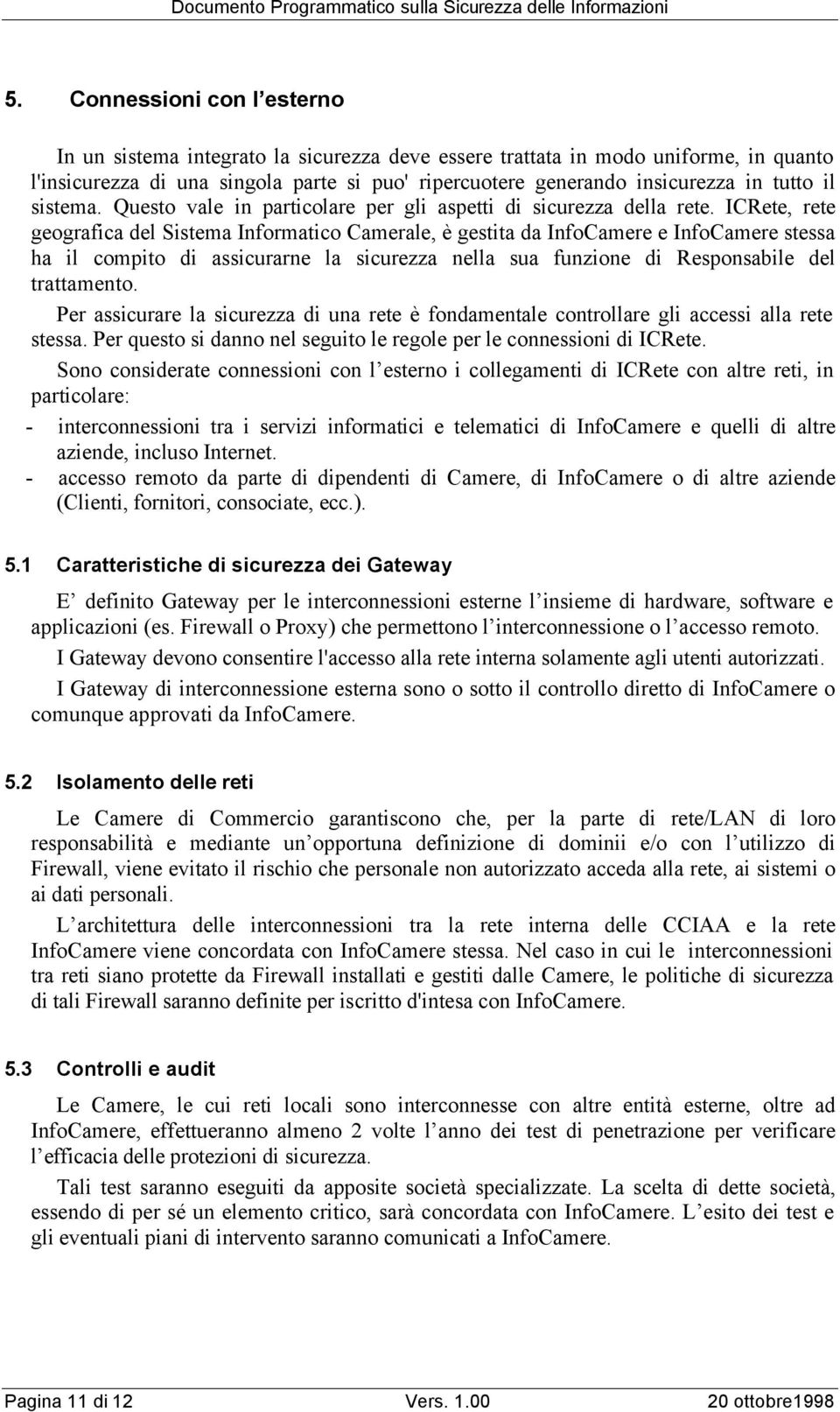 Documento Programmatico sulla Sicurezza delle Informazioni

5. Connessioni con l'esterno

In un sistema integrato la sicurezza deve essere trattata in modo uniforme, in quanto l'insicurezza di una singola parte si puo' ripercuotere generando insicurezza in tutto il sistema. Questo vale in particolare per gli aspetti di sicurezza della rete. ICRete, rete geografica del Sistema Informatico Camerale, è gestita da InfoCamere e InfoCamere stessa ha il compito di assicurarne la sicurezza nella sua funzione di Responsabile del trattamento.

Per assicurare la sicurezza di una rete è fondamentale controllare gli accessi alla rete stessa. Per questo si danno nel seguito le regole per le connessioni di ICRete.

Sono considerate connessioni con l'esterno i collegamenti di ICRete con altre reti, in particolare:

- interconnessioni tra i servizi informatici e telematici di InfoCamere e quelli di altre aziende, incluso Internet.
- accesso remoto da parte di dipendenti di Camere, di InfoCamere o di altre aziende (Clienti, fornitori, consociate, ecc.).

5.1 Caratteristiche di sicurezza dei Gateway

E' definito Gateway per le interconnessioni esterne l'insieme di hardware, software e applicazioni (es. Firewall o Proxy) che permettono l'interconnessione o l'accesso remoto.

I Gateway devono consentire l'accesso alla rete interna solamente agli utenti autorizzati.

I Gateway di interconnessione esterna sono o sotto il controllo diretto di InfoCamere o comunque approvati da InfoCamere.

5.2 Isolamento delle reti

Le Camere di Commercio garantiscono che, per la parte di rete/LAN di loro responsabilità e mediante un'opportuna definizione di dominii e/o con l'utilizzo di Firewall, viene evitato il rischio che personale non autorizzato acceda alla rete, ai sistemi o ai dati personali.

L'architettura delle interconnessioni tra la rete interna delle CCIAA e la rete InfoCamere viene concordata con InfoCamere stessa. Nel caso in cui le interconnessioni tra reti siano protette da Firewall installati e gestiti dalle Camere, le politiche di sicurezza di tali Firewall saranno definite per iscritto d'intesa con InfoCamere.

5.3 Controlli e audit

Le Camere, le cui reti locali sono interconnesse con altre entità esterne, oltre ad InfoCamere, effettueranno almeno 2 volte l'anno dei test di penetrazione per verificare l'efficacia delle protezioni di sicurezza.

Tali test saranno eseguiti da apposite società specializzate. La scelta di dette società, essendo di per sé un elemento critico, sarà concordata con InfoCamere. L'esito dei test e gli eventuali piani di intervento saranno comunicati a InfoCamere.

Pagina 11 di 12 Vers. 1.00 20 ottobre1998